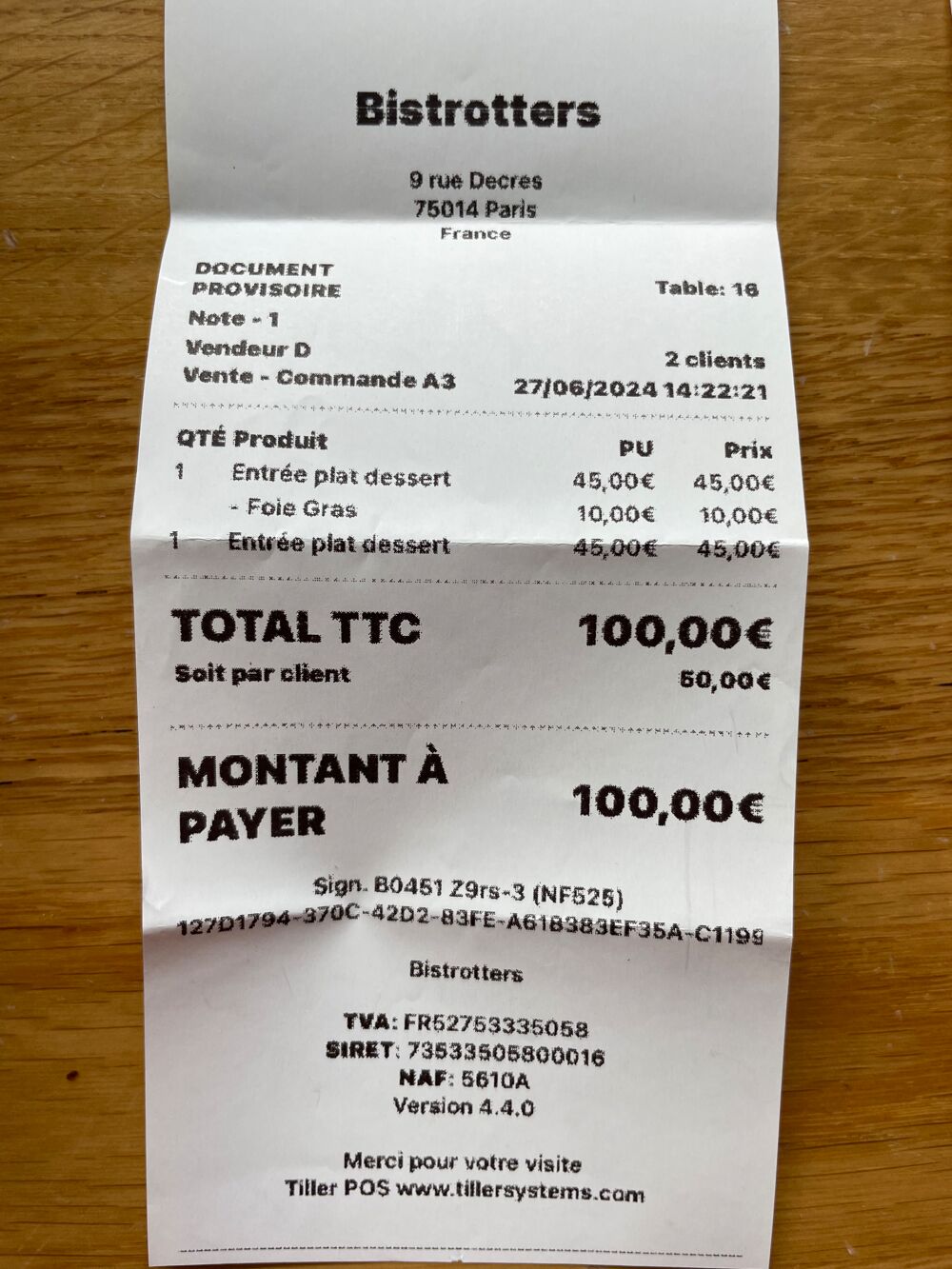 Bistrotters

9 rue Decres
75014 Paris
France

DOCUMENT PROVISOIRE
Table: 16
Note - 1
Vendeur D
2 clients
Vente - Commande A3
27/06/2024 14:22:21

| QTÉ | Produit | PU | Prix |
|---|---|---|---|
| 1 | Entrée plat dessert | 45,00€ | 45,00€ |
| | - Foie Gras | 10,00€ | 10,00€ |
| 1 | Entrée plat dessert | 45,00€ | 45,00€ |

TOTAL TTC 100,00€
Soit par client 50,00€

MONTANT À PAYER 100,00€

Sign. B0451 Z9rs-3 (NF525)
127D1794-370C-42D2-83FE-A618383EF35A-C1199

Bistrotters

TVA: FR52753335058
SIRET: 73533505800016
NAF: 5610A
Version 4.4.0

Merci pour votre visite
Tiller POS www.tillersystems.com